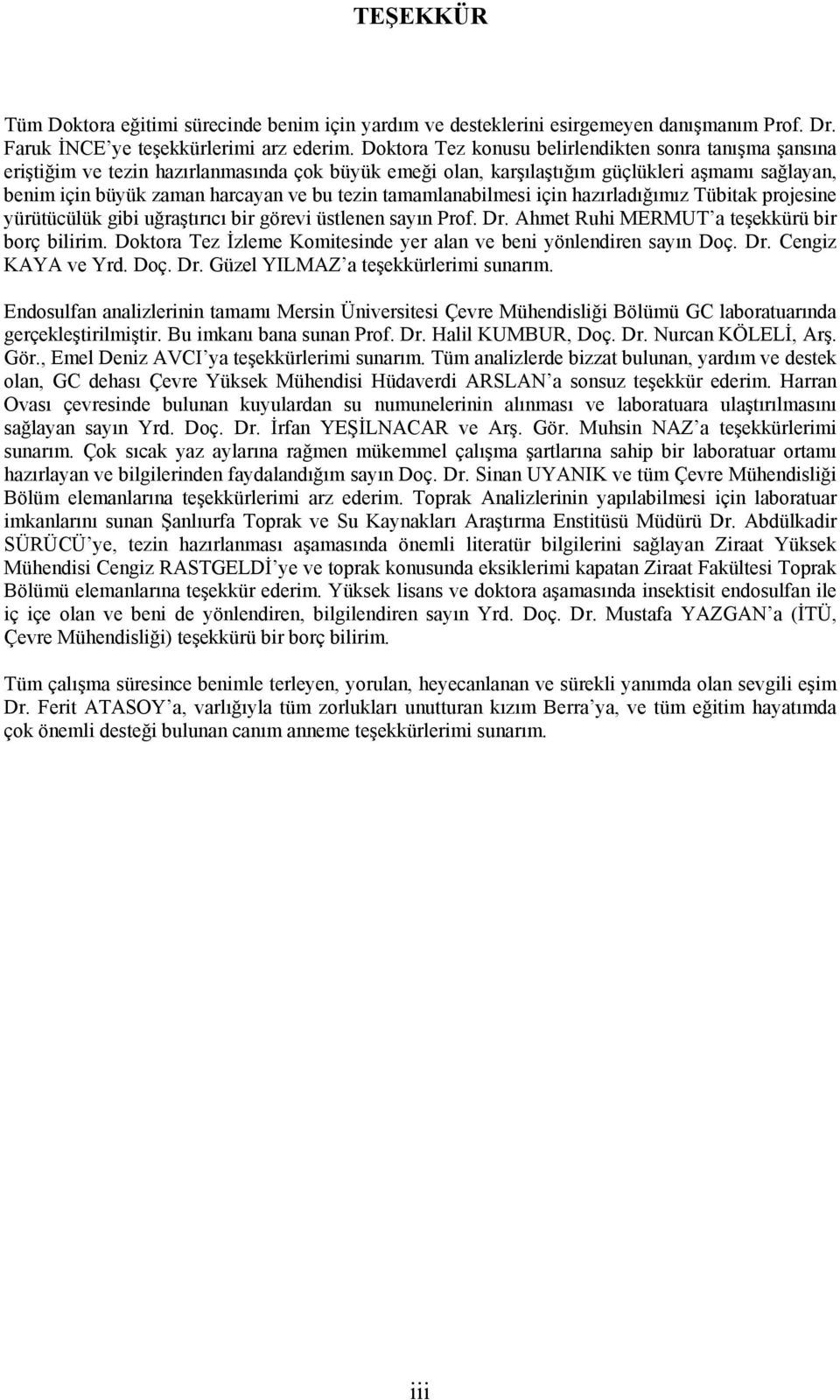 TEŞEKKÜR

Tüm Doktora eğitimi sürecinde benim için yardım ve desteklerini esirgemeyen danışmanım Prof. Dr. Faruk İNCE'ye teşekkürlerimi arz ederim. Doktora Tez konusu belirlendikten sonra tanışma şansına eriştiğim ve tezin hazırlanmasında çok büyük emeği olan, karşılaştığım güçlükleri aşmamı sağlayan, benim için büyük zaman harcayan ve bu tezin tamamlanabilmesi için hazırladığımız Tübitak projesine yürütücülük gibi uğraştırıcı bir görevi üstlenen sayın Prof. Dr. Ahmet Ruhi MERMUT'a teşekkürü bir borç bilirim. Doktora Tez İzleme Komitesinde yer alan ve beni yönlendiren sayın Doç. Dr. Cengiz KAYA ve Yrd. Doç. Dr. Güzel YILMAZ'a teşekkürlerimi sunarım.

Endosulfan analizlerinin tamamı Mersin Üniversitesi Çevre Mühendisliği Bölümü GC laboratuarında gerçekleştirilmiştir. Bu imkanı bana sunan Prof. Dr. Halil KUMBUR, Doç. Dr. Nurcan KÖLELİ, Arş. Gör., Emel Deniz AVCI'ya teşekkürlerimi sunarım. Tüm analizlerde bizzat bulunan, yardım ve destek olan, GC dehası Çevre Yüksek Mühendisi Hüdaverdi ARSLAN'a sonsuz teşekkür ederim. Harran Ovası çevresinde bulunan kuyulardan su numunelerinin alınması ve laboratuara ulaştırılmasını sağlayan sayın Yrd. Doç. Dr. İrfan YEŞİLNACAR ve Arş. Gör. Muhsin NAZ'a teşekkürlerimi sunarım. Çok sıcak yaz aylarına rağmen mükemmel çalışma şartlarına sahip bir laboratuar ortamı hazırlayan ve bilgilerinden faydalandığım sayın Doç. Dr. Sinan UYANIK ve tüm Çevre Mühendisliği Bölüm elemanlarına teşekkürlerimi arz ederim. Toprak Analizlerinin yapılabilmesi için laboratuar imkanlarını sunan Şanlıurfa Toprak ve Su Kaynakları Araştırma Enstitüsü Müdürü Dr. Abdülkadir SÜRÜCÜ'ye, tezin hazırlanması aşamasında önemli literatür bilgilerini sağlayan Ziraat Yüksek Mühendisi Cengiz RASTGELDİ'ye ve toprak konusunda eksiklerimi kapatan Ziraat Fakültesi Toprak Bölümü elemanlarına teşekkür ederim. Yüksek lisans ve doktora aşamasında insektisit endosulfan ile iç içe olan ve beni de yönlendiren, bilgilendiren sayın Yrd. Doç. Dr. Mustafa YAZGAN'a (İTÜ, Çevre Mühendisliği) teşekkürü bir borç bilirim.

Tüm çalışma süresince benimle terleyen, yorulan, heyecanlanan ve sürekli yanımda olan sevgili eşim Dr. Ferit ATASOY'a, varlığıyla tüm zorlukları unutturan kızım Berra'ya, ve tüm eğitim hayatımda çok önemli desteği bulunan canım anneme teşekkürlerimi sunarım.

iii